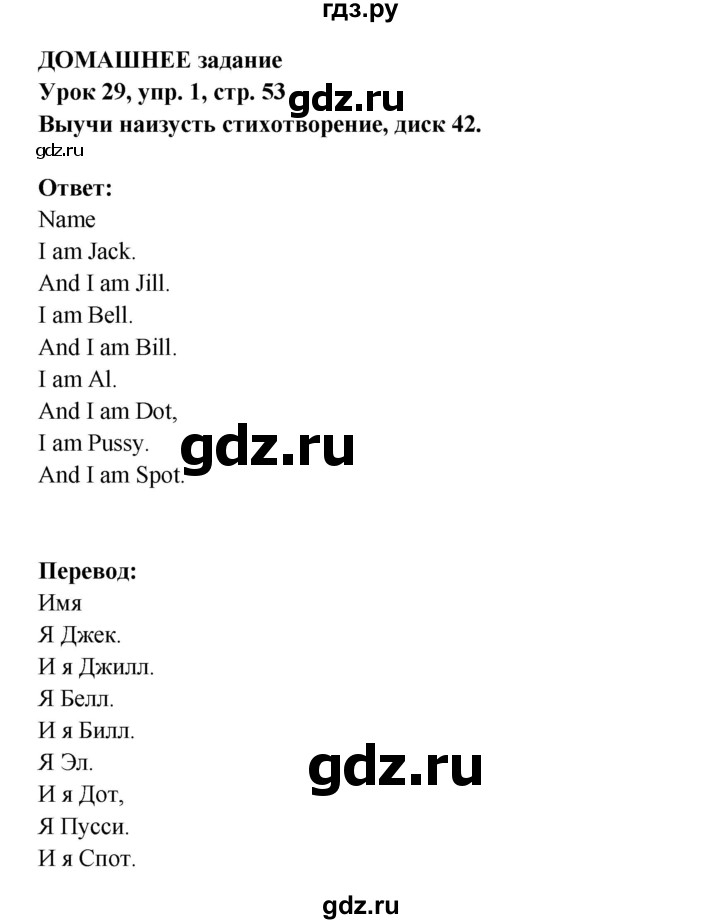 гдз.ру

ДОМАШНЕЕ задание
Урок 29, упр. 1, стр. 53 gdz.ru
Выучи наизусть стихотворение, диск 42.
gdz.ru

Ответ:
Name
I am Jack.
And I am Jill.
I am Bell.
And I am Bill.
I am Al.
And I am Dot,
I am Pussy.
And I am Spot.

gdz.ru

Перевод:
Имя
Я Джек.
И я Джилл.
Я Белл.
И я Билл.
Я Эл.
И я Дот,
Я Пусси.
И я Спот.

gdz.ru

gdz.ru